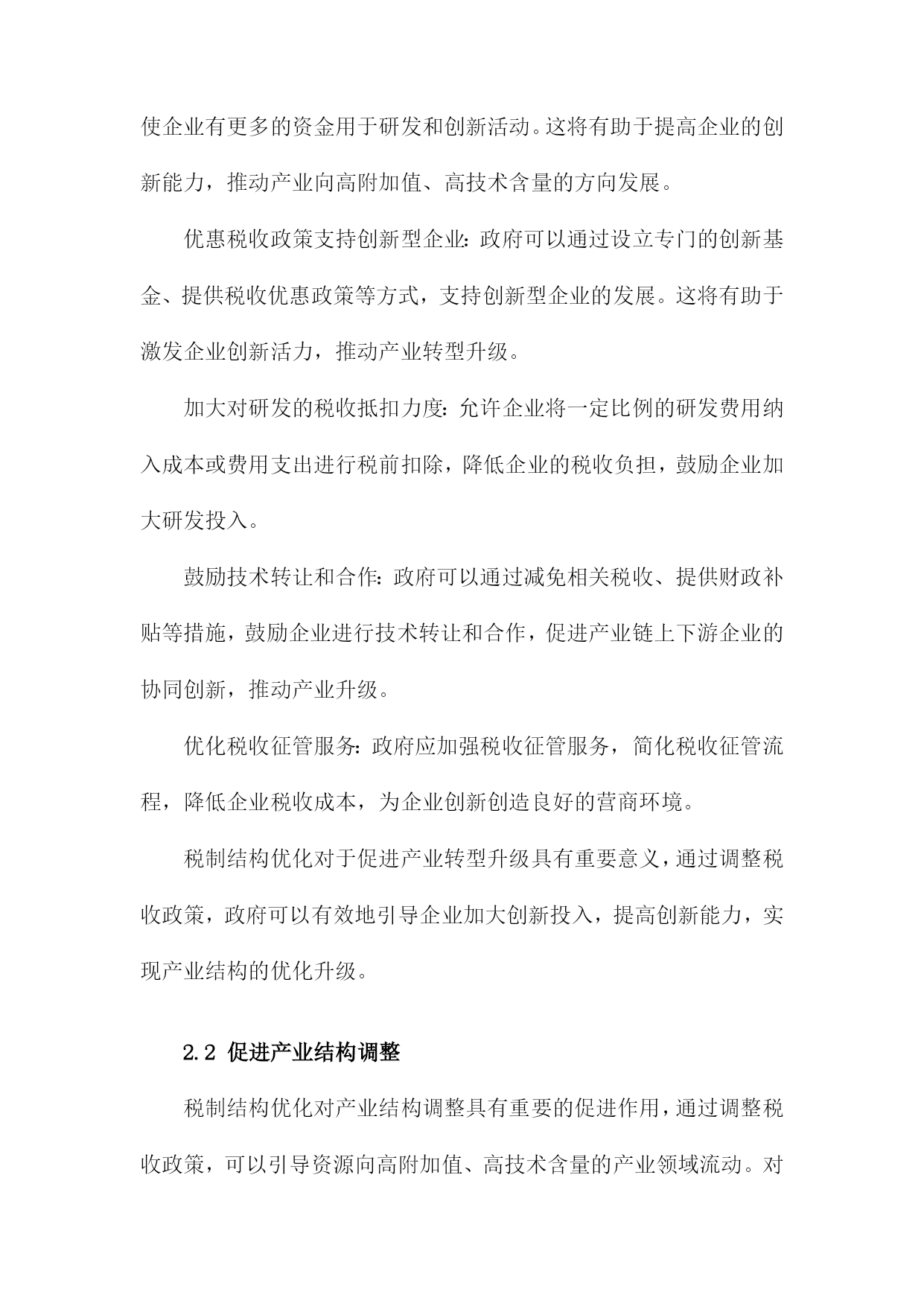 使企业有更多的资金用于研发和创新活动。这将有助于提高企业的创新能力，推动产业向高附加值、高技术含量的方向发展。

优惠税收政策支持创新型企业：政府可以通过设立专门的创新基金、提供税收优惠政策等方式，支持创新型企业的发展。这将有助于激发企业创新活力，推动产业转型升级。

加大对研发的税收抵扣力度：允许企业将一定比例的研发费用纳入成本或费用支出进行税前扣除，降低企业的税收负担，鼓励企业加大研发投入。

鼓励技术转让和合作：政府可以通过减免相关税收、提供财政补贴等措施，鼓励企业进行技术转让和合作，促进产业链上下游企业的协同创新，推动产业升级。

优化税收征管服务：政府应加强税收征管服务，简化税收征管流程，降低企业税收成本，为企业创新创造良好的营商环境。

税制结构优化对于促进产业转型升级具有重要意义，通过调整税收政策，政府可以有效地引导企业加大创新投入，提高创新能力，实现产业结构的优化升级。

2.2 促进产业结构调整

税制结构优化对产业结构调整具有重要的促进作用，通过调整税收政策，可以引导资源向高附加值、高技术含量的产业领域流动。对